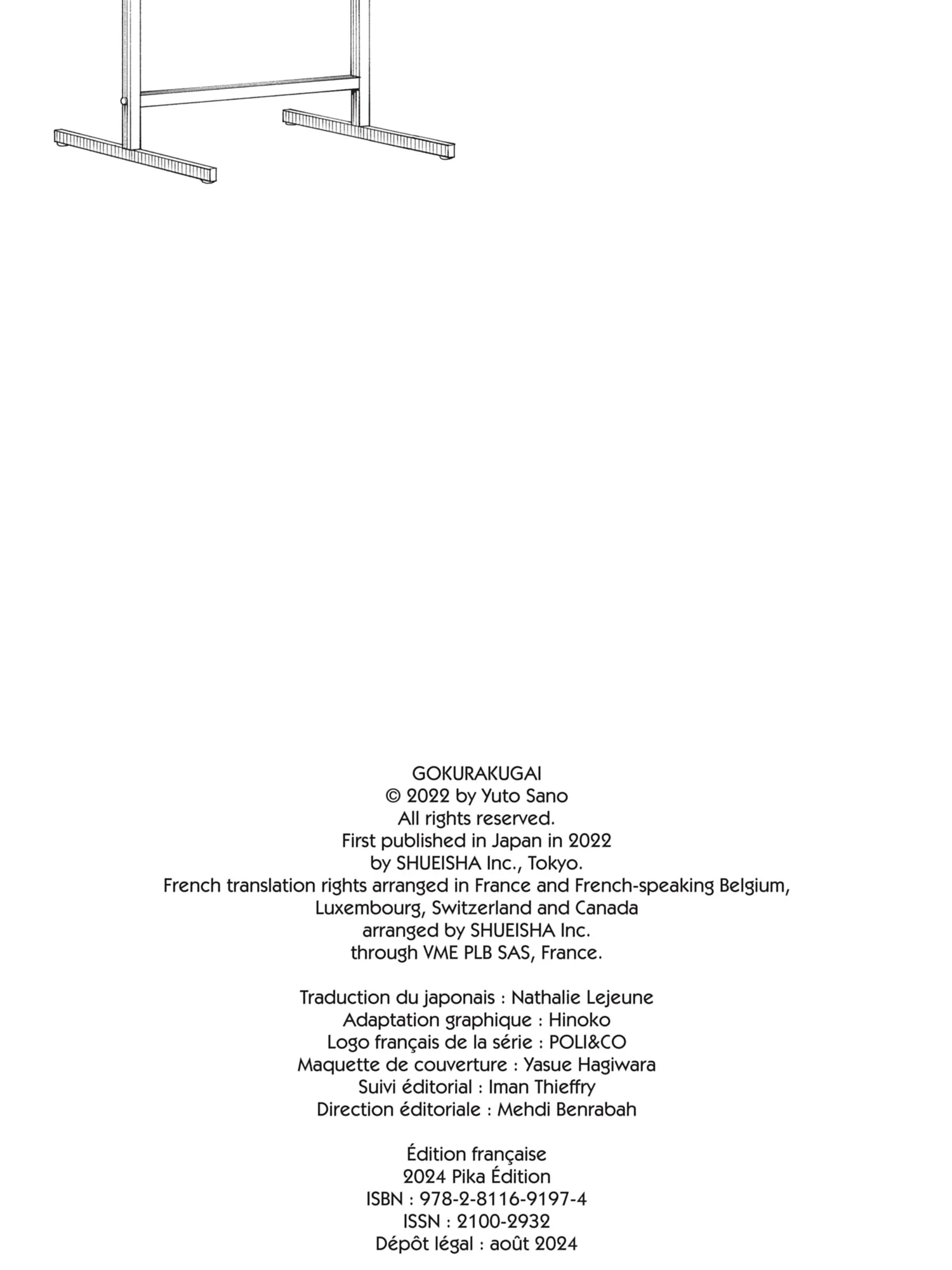 GOKURAKUGAI
© 2022 by Yuto Sano
All rights reserved.
First published in Japan in 2022
by SHUEISHA Inc., Tokyo.
French translation rights arranged in France and French-speaking Belgium,
Luxembourg, Switzerland and Canada
arranged by SHUEISHA Inc.
through VME PLB SAS, France.

Traduction du japonais : Nathalie Lejeune
Adaptation graphique : Hinoko
Logo français de la série : POLI&CO
Maquette de couverture : Yasue Hagiwara
Suivi éditorial : Iman Thieffry
Direction éditoriale : Mehdi Benrabah

Édition française
2024 Pika Édition
ISBN : 978-2-8116-9197-4
ISSN : 2100-2932
Dépôt légal : août 2024